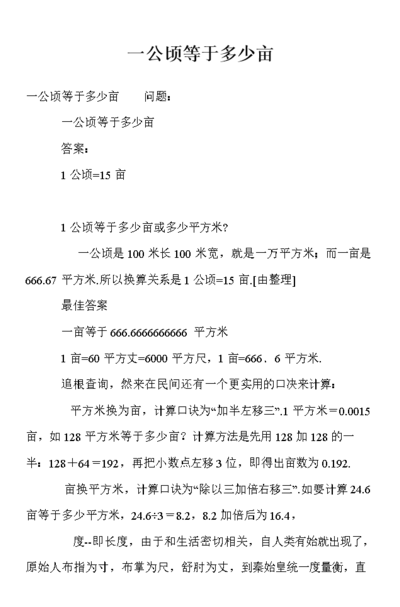 一公顷等于多少亩

一公顷等于多少亩　　问题：

一公顷等于多少亩

答案：

1 公顷=15 亩

1 公顷等于多少亩或多少平方米?

一公顷是 100 米长 100 米宽，就是一万平方米；而一亩是 666.67 平方米.所以换算关系是 1 公顷=15 亩.[由整理]

最佳答案

一亩等于 666.6666666666 平方米

1 亩=60 平方丈=6000 平方尺，1 亩=666．6 平方米.

追根查询，然来在民间还有一个更实用的口决来计算：

平方米换为亩，计算口诀为“加半左移三”.1 平方米＝0.0015 亩，如 128 平方米等于多少亩？计算方法是先用 128 加 128 的一半：128＋64＝192，再把小数点左移 3 位，即得出亩数为 0.192.

亩换平方米，计算口诀为“除以三加倍右移三”.如要计算 24.6 亩等于多少平方米，24.6÷3＝8.2，8.2 加倍后为 16.4，

度--即长度，由于和生活密切相关，自人类有始就出现了，原始人布指为寸，布掌为尺，舒肘为丈，到秦始皇统一度量衡，直